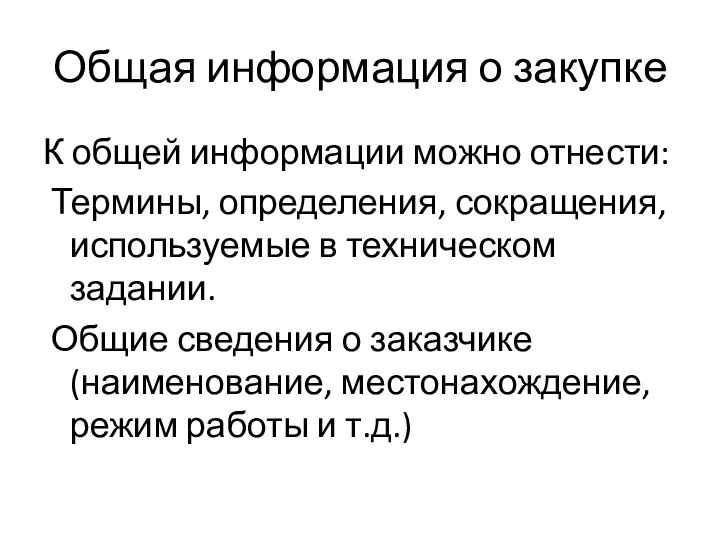 Общая информация о закупке

К общей информации можно отнести:

Термины, определения, сокращения, используемые в техническом задании.

Общие сведения о заказчике (наименование, местонахождение, режим работы и т.д.)